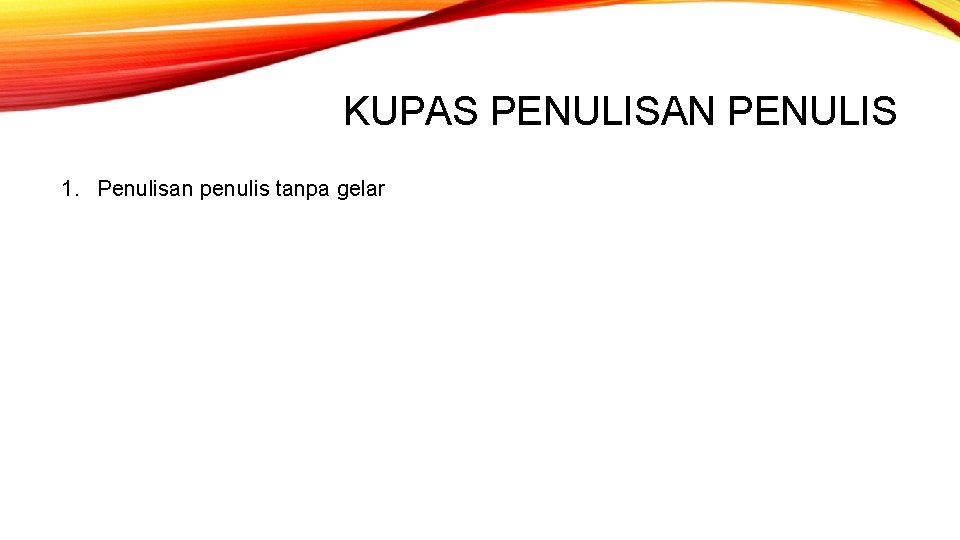 KUPAS PENULISAN PENULIS

1. Penulisan penulis tanpa gelar